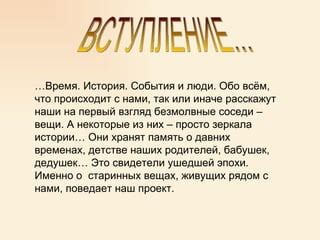 ВСТУПЛЕНИЕ…

…Время. История. События и люди. Обо всём, что происходит с нами, так или иначе расскажут наши на первый взгляд безмолвные соседи – вещи. А некоторые из них – просто зеркала истории… Они хранят память о давних временах, детстве наших родителей, бабушек, дедушек… Это свидетели ушедшей эпохи. Именно о старинных вещах, живущих рядом с нами, поведает наш проект.